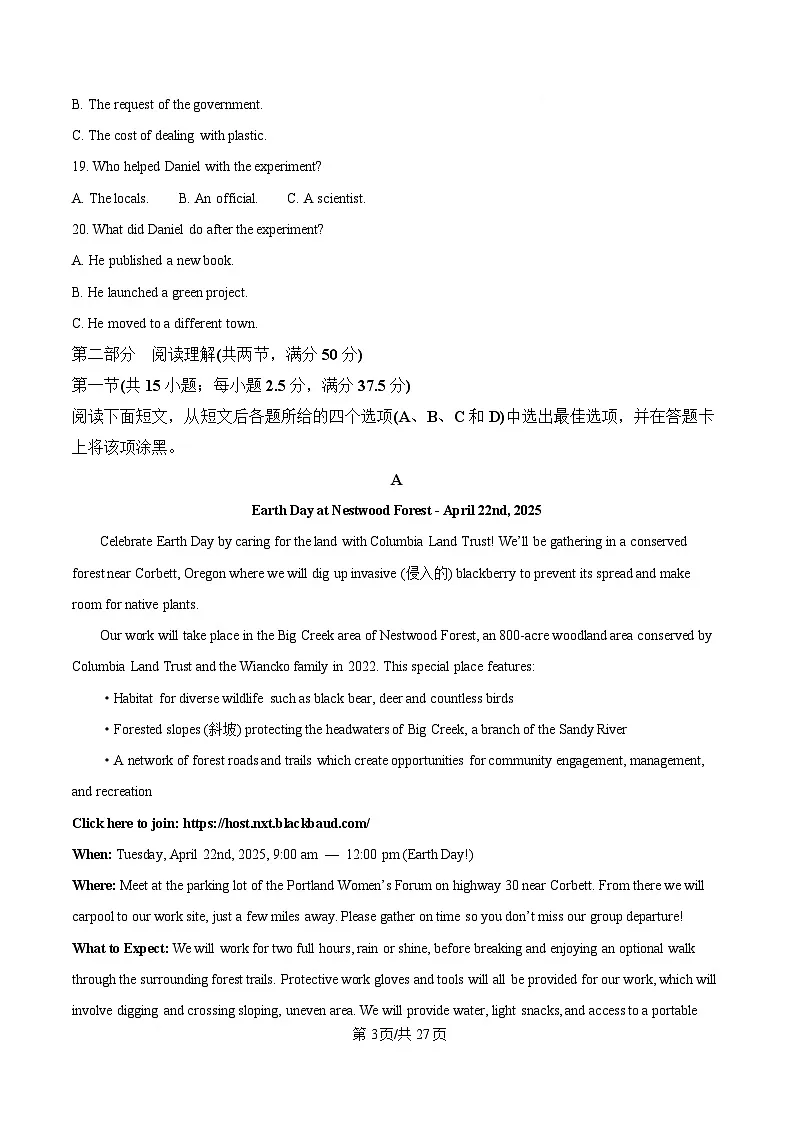 B. The request of the government.

C. The cost of dealing with plastic.

19. Who helped Daniel with the experiment?

A. The locals. B. An official. C. A scientist.

20. What did Daniel do after the experiment?

A. He published a new book.

B. He launched a green project.

C. He moved to a different town.

第二部分 阅读理解(共两节，满分 50 分)

第一节(共 15 小题；每小题 2.5 分，满分 37.5 分)

阅读下面短文，从短文后各题所给的四个选项(A、B、C 和 D)中选出最佳选项，并在答题卡上将该项涂黑。

A

Earth Day at Nestwood Forest - April 22nd, 2025

Celebrate Earth Day by caring for the land with Columbia Land Trust! We'll be gathering in a conserved forest near Corbett, Oregon where we will dig up invasive (侵入的) blackberry to prevent its spread and make room for native plants.

Our work will take place in the Big Creek area of Nestwood Forest, an 800-acre woodland area conserved by Columbia Land Trust and the Wiancko family in 2022. This special place features:

• Habitat for diverse wildlife such as black bear, deer and countless birds

• Forested slopes (斜坡) protecting the headwaters of Big Creek, a branch of the Sandy River

• A network of forest roads and trails which create opportunities for community engagement, management, and recreation

Click here to join: https://host.nxt.blackbaud.com/

When: Tuesday, April 22nd, 2025, 9:00 am — 12:00 pm (Earth Day!)

Where: Meet at the parking lot of the Portland Women's Forum on highway 30 near Corbett. From there we will carpool to our work site, just a few miles away. Please gather on time so you don't miss our group departure!

What to Expect: We will work for two full hours, rain or shine, before breaking and enjoying an optional walk through the surrounding forest trails. Protective work gloves and tools will all be provided for our work, which will involve digging and crossing sloping, uneven area. We will provide water, light snacks, and access to a portable

第 3页/共 27页